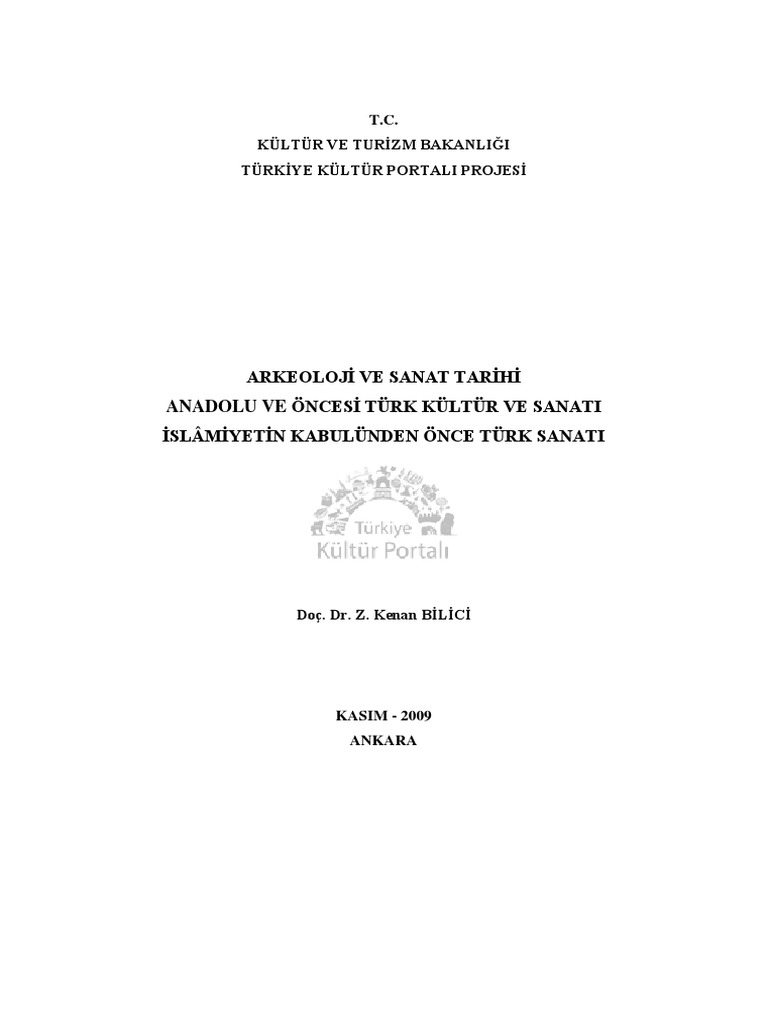 T.C.
KÜLTÜR VE TURİZM BAKANLIĞI
TÜRKİYE KÜLTÜR PORTALI PROJESİ

ARKEOLOJİ VE SANAT TARİHİ
ANADOLU VE ÖNCESİ TÜRK KÜLTÜR VE SANATI
İSLÂMİYETİN KABULÜNDEN ÖNCE TÜRK SANATI

Türkiye
Kültür Portalı

Doç. Dr. Z. Kenan BİLİCİ

KASIM - 2009
ANKARA